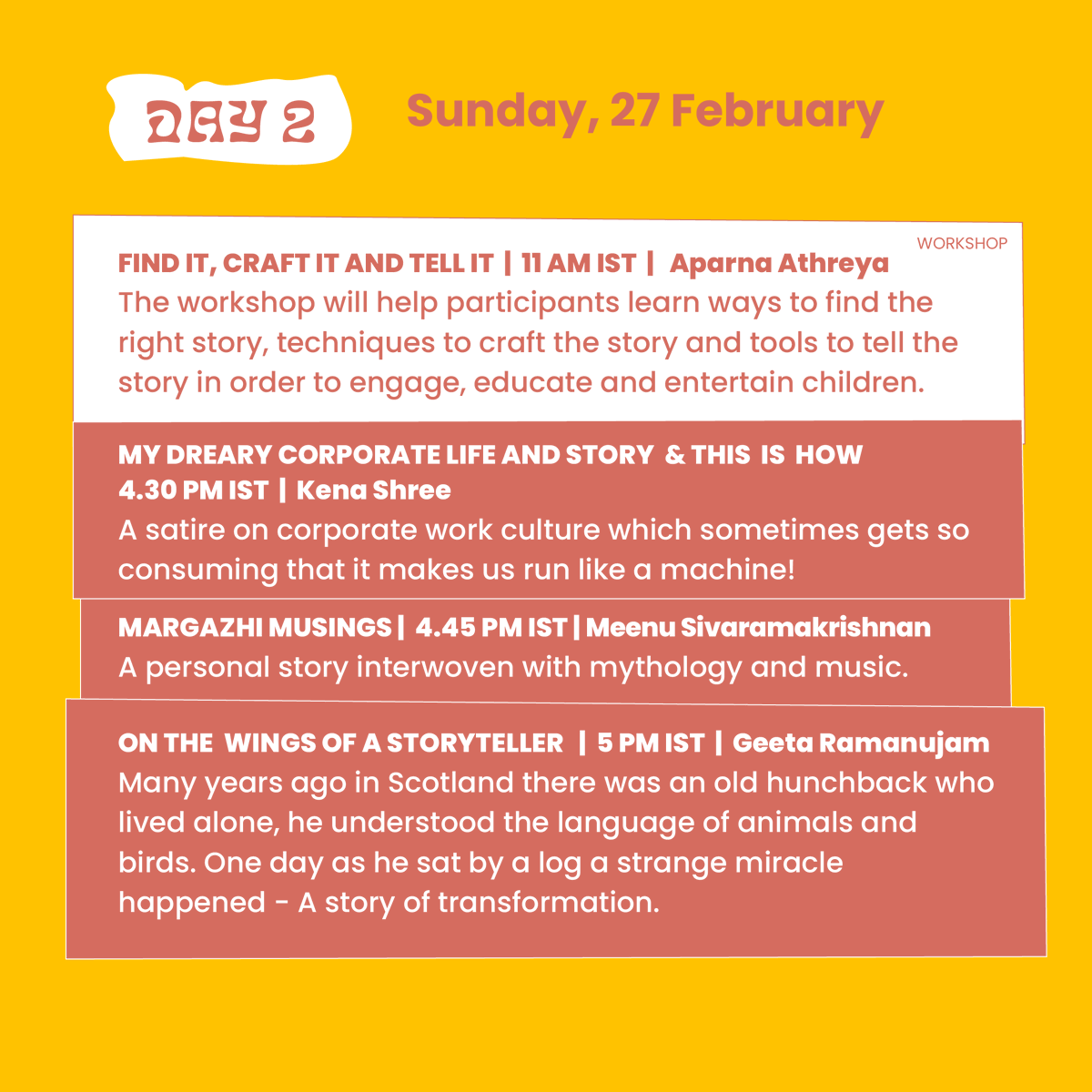 DAY 2

Sunday, 27 February

WORKSHOP

FIND IT, CRAFT IT AND TELL IT | 11 AM IST | Aparna Athreya

The workshop will help participants learn ways to find the right story, techniques to craft the story and tools to tell the story in order to engage, educate and entertain children.

MY DREARY CORPORATE LIFE AND STORY & THIS IS HOW
4.30 PM IST | Kena Shree

A satire on corporate work culture which sometimes gets so consuming that it makes us run like a machine!

MARGAZHI MUSINGS | 4.45 PM IST | Meenu Sivaramakrishnan

A personal story interwoven with mythology and music.

ON THE WINGS OF A STORYTELLER | 5 PM IST | Geeta Ramanujam

Many years ago in Scotland there was an old hunchback who lived alone, he understood the language of animals and birds. One day as he sat by a log a strange miracle happened - A story of transformation.